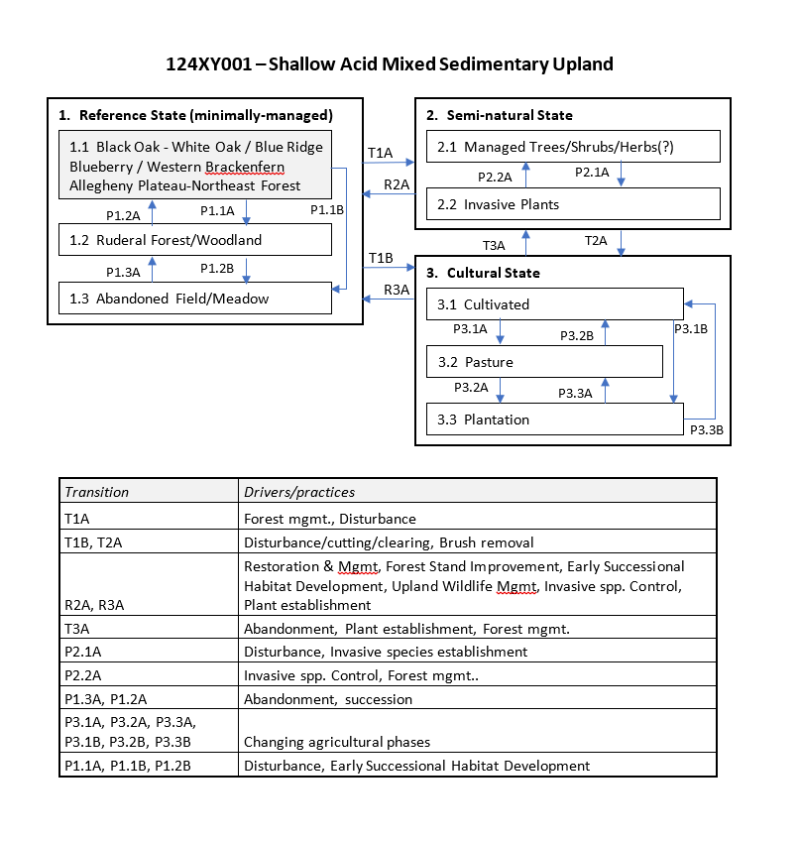 124XY001 – Shallow Acid Mixed Sedimentary Upland

1. Reference State (minimally-managed)

1.1 Black Oak - White Oak / Blue Ridge Blueberry / Western Brackenfern Allegheny Plateau-Northeast Forest

P1.2A P1.1A P1.1B

1.2 Ruderal Forest/Woodland

P1.3A P1.2B

1.3 Abandoned Field/Meadow

T1A R2A T1B R3A

2. Semi-natural State

2.1 Managed Trees/Shrubs/Herbs(?)

P2.2A P2.1A

2.2 Invasive Plants

T3A T2A

3. Cultural State

3.1 Cultivated

P3.1A P3.2B P3.1B

3.2 Pasture

P3.2A P3.3A

3.3 Plantation

P3.3B

| Transition | Drivers/practices |
|---|---|
| T1A | Forest mgmt., Disturbance |
| T1B, T2A | Disturbance/cutting/clearing, Brush removal |
| R2A, R3A | Restoration & Mgmt, Forest Stand Improvement, Early Successional Habitat Development, Upland Wildlife Mgmt, Invasive spp. Control, Plant establishment |
| T3A | Abandonment, Plant establishment, Forest mgmt. |
| P2.1A | Disturbance, Invasive species establishment |
| P2.2A | Invasive spp. Control, Forest mgmt.. |
| P1.3A, P1.2A | Abandonment, succession |
| P3.1A, P3.2A, P3.3A, P3.1B, P3.2B, P3.3B | Changing agricultural phases |
| P1.1A, P1.1B, P1.2B | Disturbance, Early Successional Habitat Development |